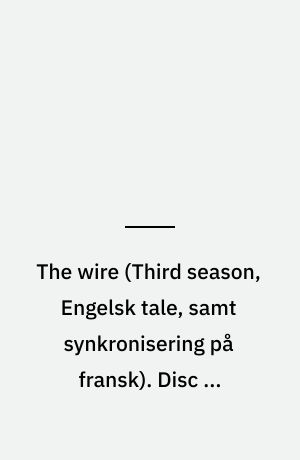 The wire (Third season, Engelsk tale, samt synkronisering på fransk). Disc ...